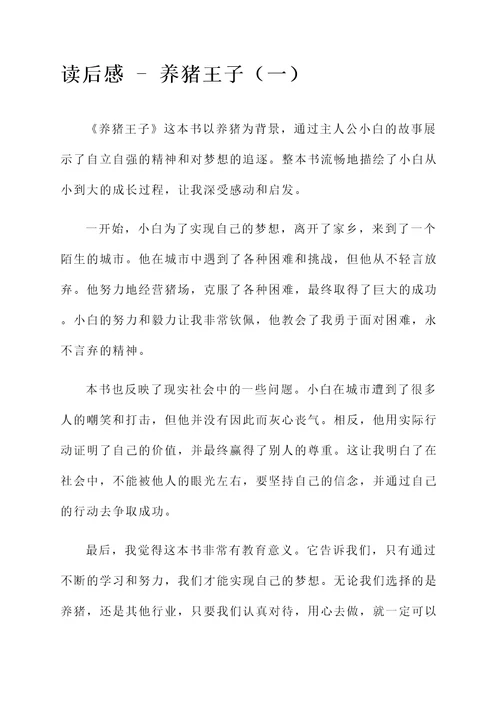 读后感 - 养猪王子（一）

《养猪王子》这本书以养猪为背景，通过主人公小白的故事展示了自立自强的精神和对梦想的追逐。整本书流畅地描绘了小白从小到大的成长过程，让我深受感动和启发。

一开始，小白为了实现自己的梦想，离开了家乡，来到了一个陌生的城市。他在城市中遇到了各种困难和挑战，但他从不轻言放弃。他努力地经营猪场，克服了各种困难，最终取得了巨大的成功。小白的努力和毅力让我非常钦佩，他教会了我勇于面对困难，永不言弃的精神。

本书也反映了现实社会中的一些问题。小白在城市遭到了很多人的嘲笑和打击，但他并没有因此而灰心丧气。相反，他用实际行动证明了自己的价值，并最终赢得了别人的尊重。这让我明白了在社会中，不能被他人的眼光左右，要坚持自己的信念，并通过自己的行动去争取成功。

最后，我觉得这本书非常有教育意义。它告诉我们，只有通过不断的学习和努力，我们才能实现自己的梦想。无论我们选择的是养猪，还是其他行业，只要我们认真对待，用心去做，就一定可以